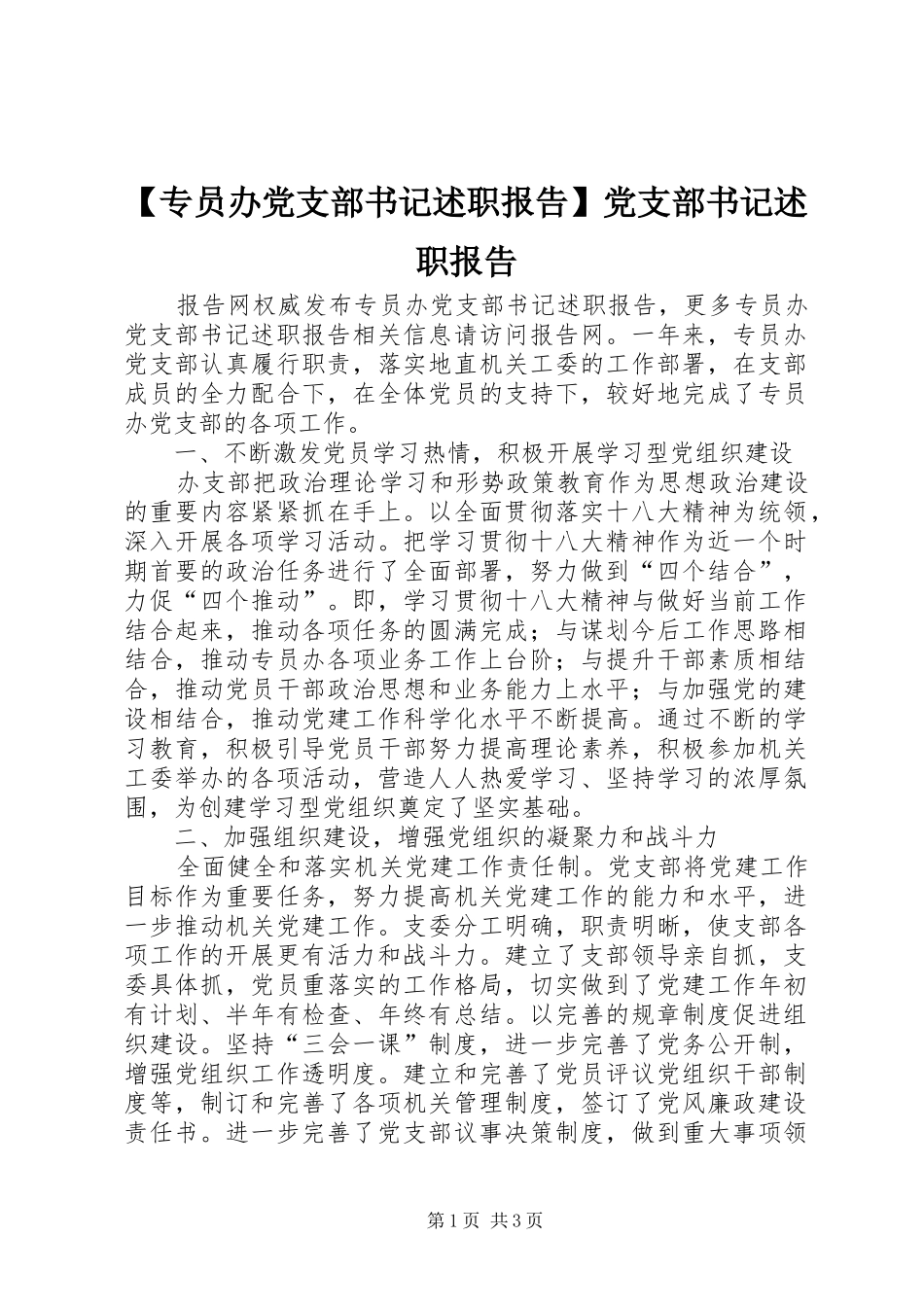 【专员办党支部书记述职报告】党支部书记述职报告

报告网权威发布专员办党支部书记述职报告，更多专员办党支部书记述职报告相关信息请访问报告网。一年来，专员办党支部认真履行职责，落实地直机关工委的工作部署，在支部成员的全力配合下，在全体党员的支持下，较好地完成了专员办党支部的各项工作。

一、不断激发党员学习热情，积极开展学习型党组织建设

办支部把政治理论学习和形势政策教育作为思想政治建设的重要内容紧紧抓在手上。以全面贯彻落实十八大精神为统领，深入开展各项学习活动。把学习贯彻十八大精神作为近一个时期首要的政治任务进行了全面部署，努力做到“四个结合”，力促“四个推动”。即，学习贯彻十八大精神与做好当前工作结合起来，推动各项任务的圆满完成；与谋划今后工作思路相结合，推动专员办各项业务工作上台阶；与提升干部素质相结合，推动党员干部政治思想和业务能力上水平；与加强党的建设相结合，推动党建工作科学化水平不断提高。通过不断的学习教育，积极引导党员干部努力提高理论素养，积极参加机关工委举办的各项活动，营造人人热爱学习、坚持学习的浓厚氛围，为创建学习型党组织奠定了坚实基础。

二、加强组织建设，增强党组织的凝聚力和战斗力

全面健全和落实机关党建工作责任制。党支部将党建工作目标作为重要任务，努力提高机关党建工作的能力和水平，进一步推动机关党建工作。支委分工明确，职责明晰，使支部各项工作的开展更有活力和战斗力。建立了支部领导亲自抓，支委具体抓，党员重落实的工作格局，切实做到了党建工作年初有计划、半年有检查、年终有总结。以完善的规章制度促进组织建设。坚持“三会一课”制度，进一步完善了党务公开制，增强党组织工作透明度。建立和完善了党员评议党组织干部制度等，制订和完善了各项机关管理制度，签订了党风廉政建设责任书。进一步完善了党支部议事决策制度，做到重大事项领

第1页 共3页